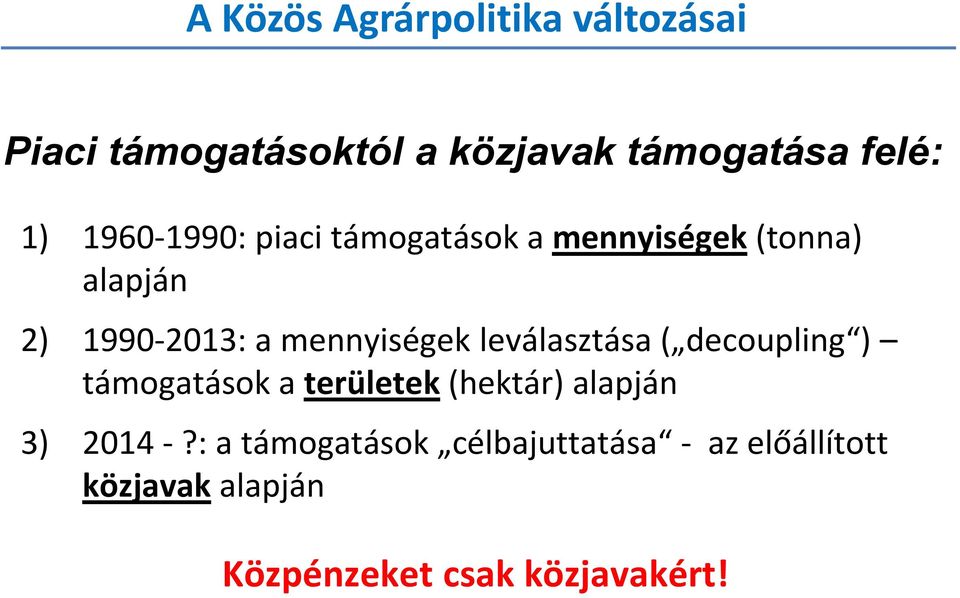 A Közös Agrárpolitika változásai

Piaci támogatásoktól a közjavak támogatása felé:

1) 1960-1990: piaci támogatások a mennyiségek (tonna) alapján

2) 1990-2013: a mennyiségek leválasztása („decoupling“) – támogatások a területek (hektár) alapján

3) 2014 - ?: a támogatások „célbajuttatása“ - az előállított közjavak alapján

Közpénzeket csak közjavakért!